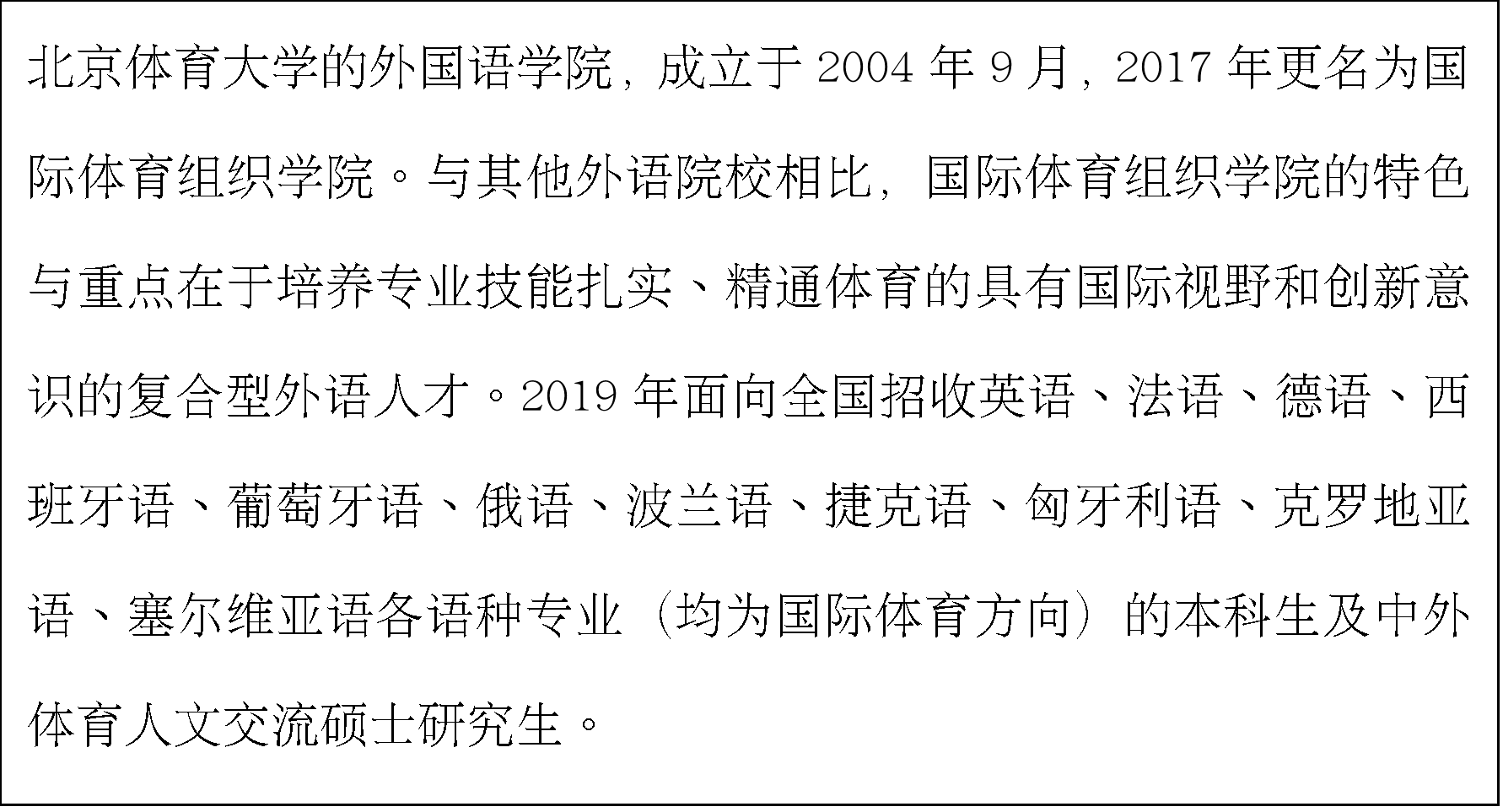 北京体育大学的外国语学院，成立于2004年9月，2017年更名为国际体育组织学院。与其他外语院校相比，国际体育组织学院的特色与重点在于培养专业技能扎实、精通体育的具有国际视野和创新意识的复合型外语人才。2019年面向全国招收英语、法语、德语、西班牙语、葡萄牙语、俄语、波兰语、捷克语、匈牙利语、克罗地亚语、塞尔维亚语各语种专业（均为国际体育方向）的本科生及中外体育人文交流硕士研究生。